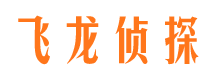 飞龙侦探